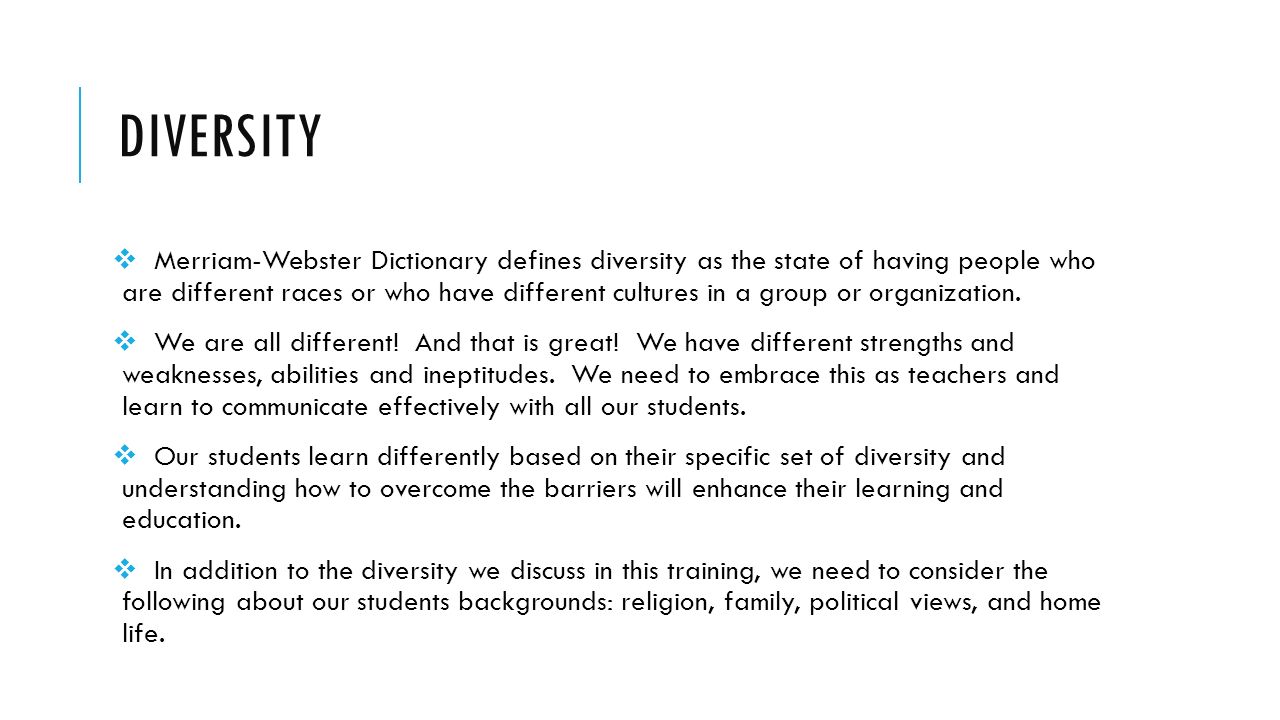 DIVERSITY

❖ Merriam-Webster Dictionary defines diversity as the state of having people who are different races or who have different cultures in a group or organization.

❖ We are all different! And that is great! We have different strengths and weaknesses, abilities and ineptitudes. We need to embrace this as teachers and learn to communicate effectively with all our students.

❖ Our students learn differently based on their specific set of diversity and understanding how to overcome the barriers will enhance their learning and education.

❖ In addition to the diversity we discuss in this training, we need to consider the following about our students backgrounds: religion, family, political views, and home life.